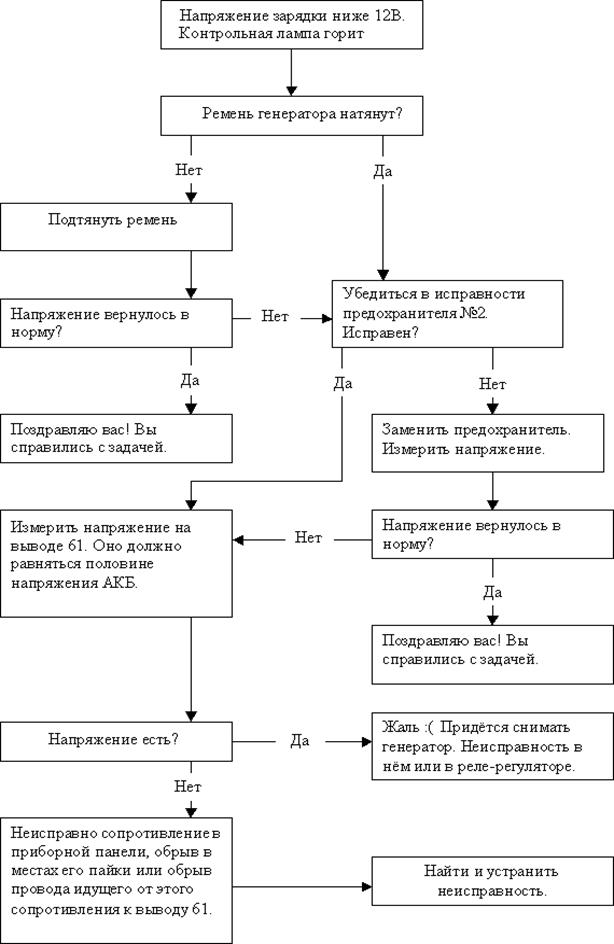 Напряжение зарядки ниже 12В. Контрольная лампа горит

Ремень генератора натянут?

Нет

Да

Подтянуть ремень

Напряжение вернулось в норму?

Нет

Убедиться в исправности предохранителя №2. Исправен?

Да

Да

Нет

Поздравляю вас! Вы справились с задачей.

Заменить предохранитель. Измерить напряжение.

Измерить напряжение на выводе 61. Оно должно равняться половине напряжения АКБ.

Нет

Напряжение вернулось в норму?

Да

Поздравляю вас! Вы справились с задачей.

Напряжение есть?

Да

Жаль :( Придётся снимать генератор. Неисправность в нём или в реле-регуляторе.

Нет

Неисправно сопротивление в приборной панели, обрыв в местах его пайки или обрыв провода идущего от этого сопротивления к выводу 61.

Найти и устранить неисправность.